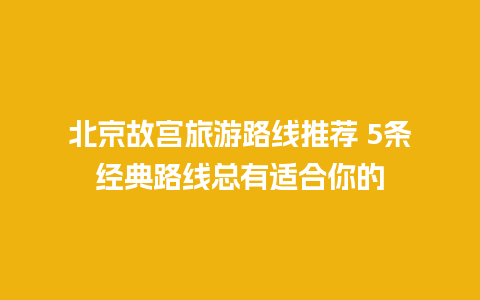 北京故宫旅游路线推荐 5条经典路线总有适合你的